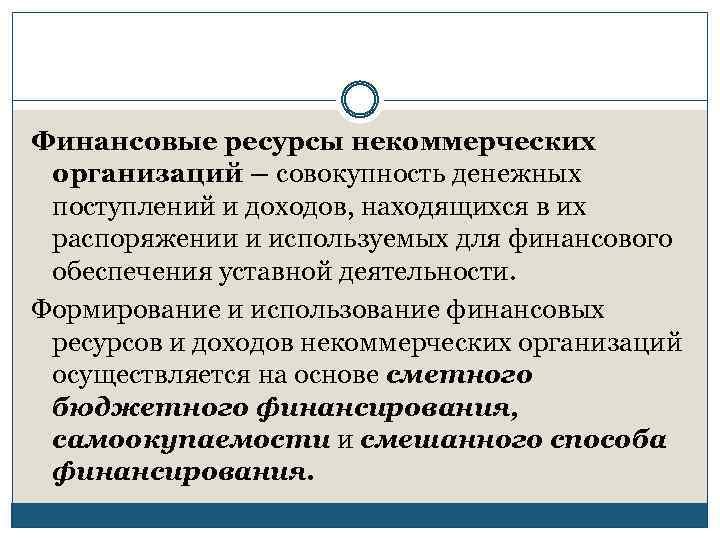 Финансовые ресурсы некоммерческих организаций – совокупность денежных поступлений и доходов, находящихся в их распоряжении и используемых для финансового обеспечения уставной деятельности.

Формирование и использование финансовых ресурсов и доходов некоммерческих организаций осуществляется на основе сметного бюджетного финансирования, самоокупаемости и смешанного способа финансирования.